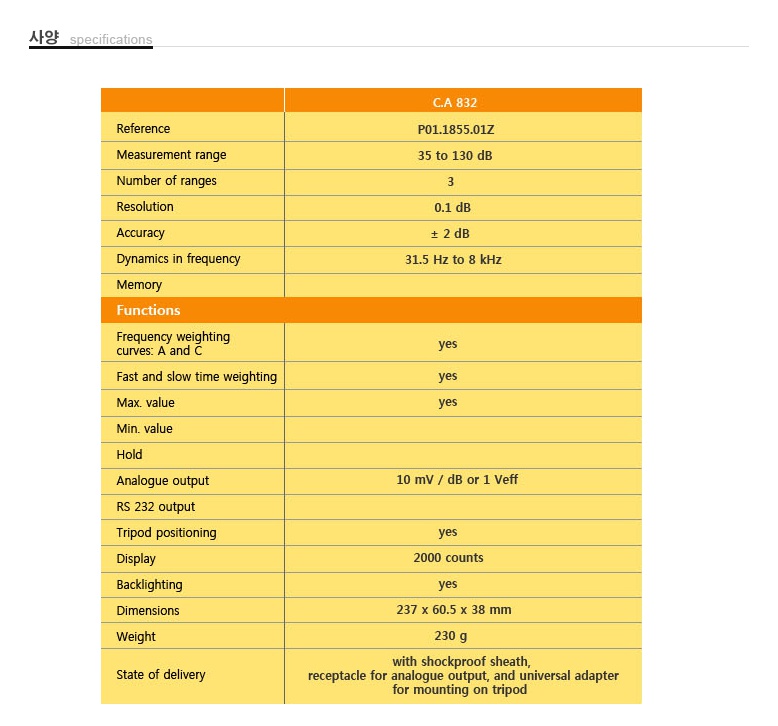 사양 specifications

| | C.A 832 |
|---|---|
| Reference | P01.1855.01Z |
| Measurement range | 35 to 130 dB |
| Number of ranges | 3 |
| Resolution | 0.1 dB |
| Accuracy | ± 2 dB |
| Dynamics in frequency | 31.5 Hz to 8 kHz |
| Memory | |
| Functions | |
| Frequency weighting curves: A and C | yes |
| Fast and slow time weighting | yes |
| Max. value | yes |
| Min. value | |
| Hold | |
| Analogue output | 10 mV / dB or 1 Veff |
| RS 232 output | |
| Tripod positioning | yes |
| Display | 2000 counts |
| Backlighting | yes |
| Dimensions | 237 x 60.5 x 38 mm |
| Weight | 230 g |
| State of delivery | with shockproof sheath, receptacle for analogue output, and universal adapter for mounting on tripod |